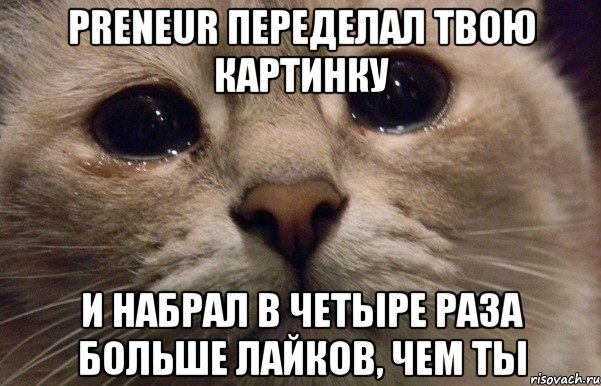 PRENEUR ПЕРЕДЕЛАЛ ТВОЮ КАРТИНКУ

И НАБРАЛ В ЧЕТЫРЕ РАЗА БОЛЬШЕ ЛАЙКОВ, ЧЕМ ТЫ

risovach.ru